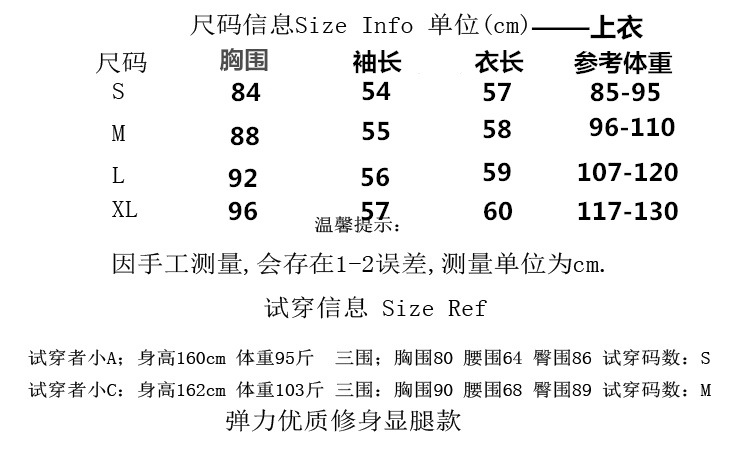 尺码信息Size Info 单位(cm)——上衣

| 尺码 | 胸围 | 袖长 | 衣长 | 参考体重 |
|---|---|---|---|---|
| S | 84 | 54 | 57 | 85-95 |
| M | 88 | 55 | 58 | 96-110 |
| L | 92 | 56 | 59 | 107-120 |
| XL | 96 | 57 | 60 | 117-130 |

温馨提示:

因手工测量,会存在1-2误差,测量单位为cm.

试穿信息 Size Ref

试穿者小A;身高160cm 体重95斤 三围;胸围80 腰围64 臀围86 试穿码数:S

试穿者小C:身高162cm 体重103斤 三围:胸围90 腰围68 臀围89 试穿码数:M

弹力优质修身显腿款